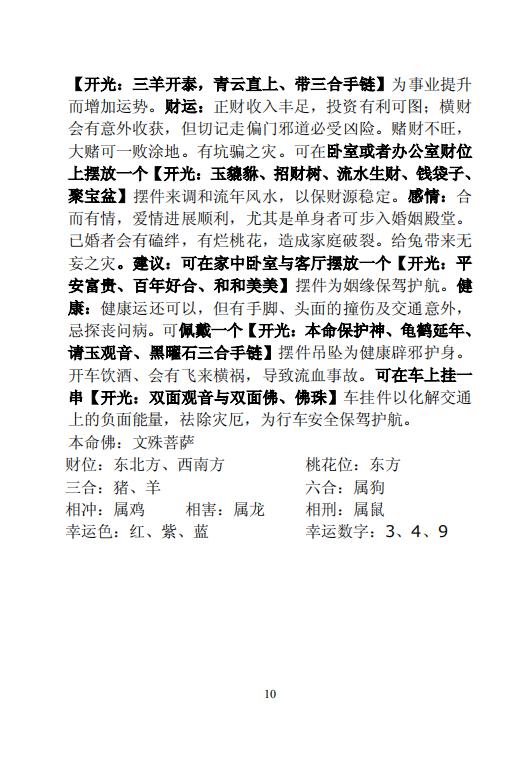 【开光：三羊开泰，青云直上、带三合手链】为事业提升而增加运势。财运：正财收入丰足，投资有利可图；横财会有意外收获，但切记走偏门邪道必受凶险。赌财不旺，大赌可一败涂地。有坑骗之灾。可在卧室或者办公室财位上摆放一个【开光：玉貔貅、招财树、流水生财、钱袋子、聚宝盆】摆件来调和流年风水，以保财源稳定。感情：合而有情，爱情进展顺利，尤其是单身者可步入婚姻殿堂。已婚者会有磕绊，有烂桃花，造成家庭破裂。给兔带来无妄之灾。建议：可在家中卧室与客厅摆放一个【开光：平安富贵、百年好合、和和美美】摆件为姻缘保驾护航。健康：健康运还可以，但有手脚、头面的撞伤及交通意外，忌探丧问病。可佩戴一个【开光：本命保护神、龟鹤延年、请玉观音、黑曜石三合手链】摆件吊坠为健康辟邪护身。开车饮酒、会有飞来横祸，导致流血事故。可在车上挂一串【开光：双面观音与双面佛、佛珠】车挂件以化解交通上的负面能量，祛除灾厄，为行车安全保驾护航。

本命佛：文殊菩萨

财位：东北方、西南方　　桃花位：东方

三合：猪、羊　　六合：属狗

相冲：属鸡　　相害：属龙　　相刑：属鼠

幸运色：红、紫、蓝　　幸运数字：3、4、9

10